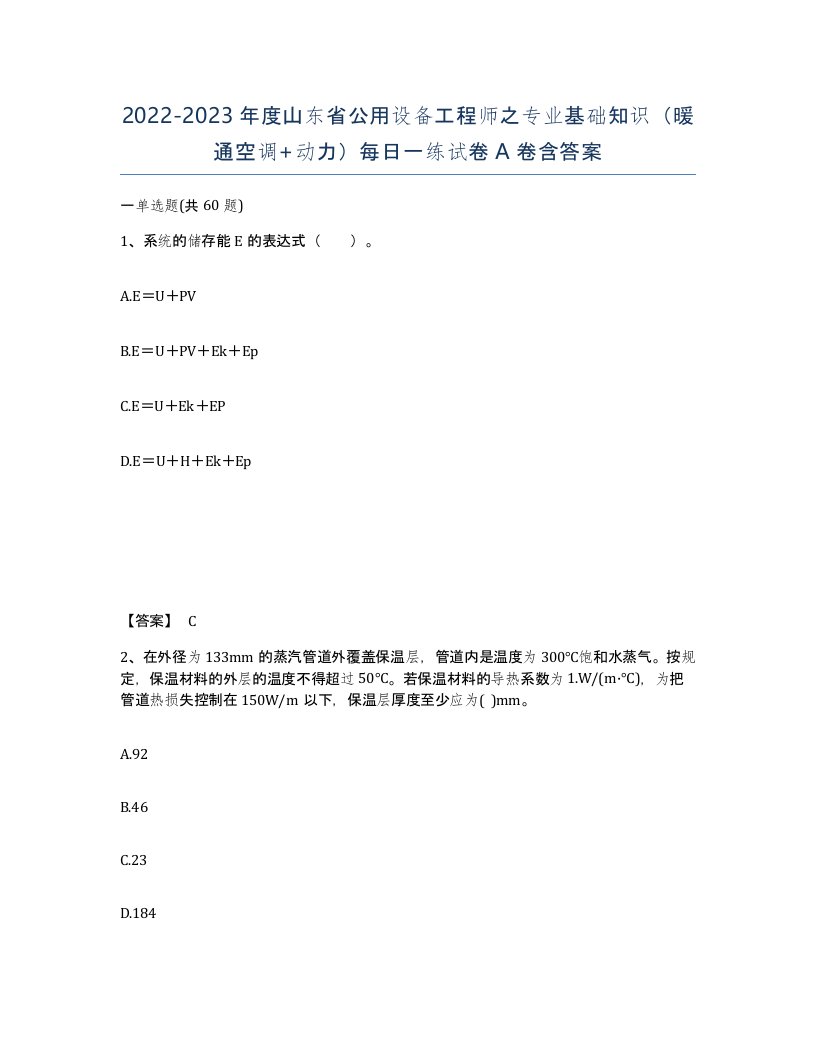 2022-2023年度山东省公用设备工程师之专业基础知识（暖通空调+动力）每日一练试卷A卷含答案

一单选题(共60题)

1、系统的储存能E的表达式（　　）。

A.E＝U＋PV

B.E＝U＋PV＋Ek＋Ep

C.E＝U＋Ek＋EP

D.E＝U＋H＋Ek＋Ep

【答案】 C

2、在外径为133mm的蒸汽管道外覆盖保温层，管道内是温度为300℃饱和水蒸气。按规定，保温材料的外层的温度不得超过50℃。若保温材料的导热系数为1.W/(m·℃)，为把管道热损失控制在150W/m以下，保温层厚度至少应为( )mm。

A.92

B.46

C.23

D.184